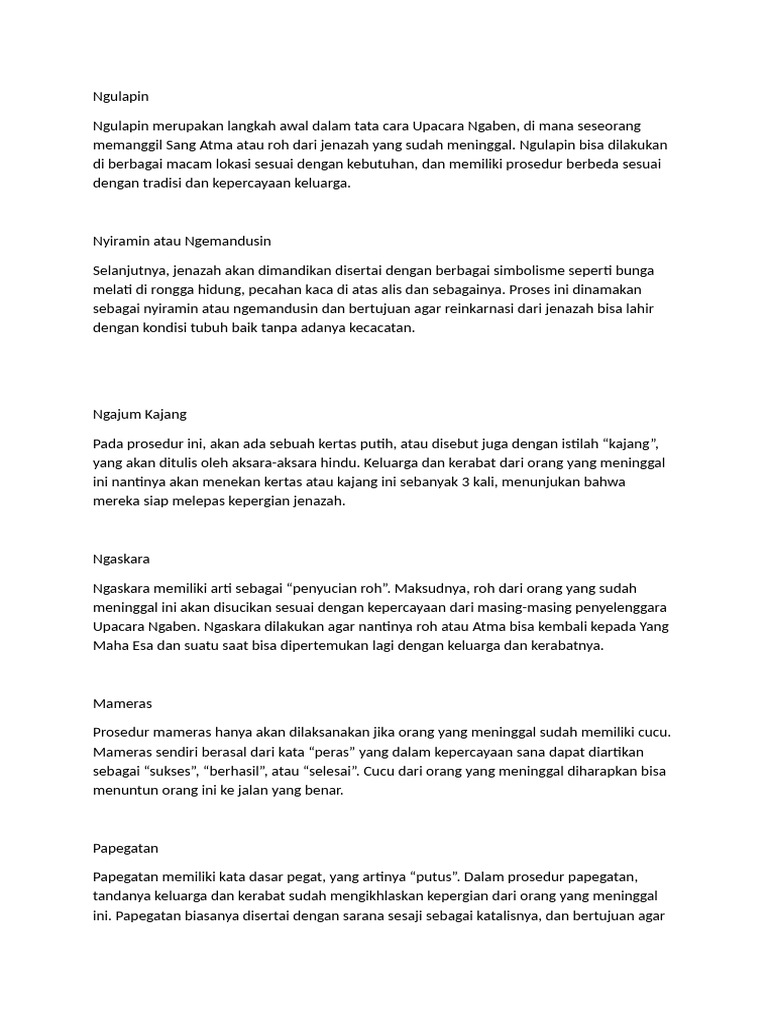 Ngulapin

Ngulapin merupakan langkah awal dalam tata cara Upacara Ngaben, di mana seseorang memanggil Sang Atma atau roh dari jenazah yang sudah meninggal. Ngulapin bisa dilakukan di berbagai macam lokasi sesuai dengan kebutuhan, dan memiliki prosedur berbeda sesuai dengan tradisi dan kepercayaan keluarga.

Nyiramin atau Ngemandusin

Selanjutnya, jenazah akan dimandikan disertai dengan berbagai simbolisme seperti bunga melati di rongga hidung, pecahan kaca di atas alis dan sebagainya. Proses ini dinamakan sebagai nyiramin atau ngemandusin dan bertujuan agar reinkarnasi dari jenazah bisa lahir dengan kondisi tubuh baik tanpa adanya kecacatan.

Ngajum Kajang

Pada prosedur ini, akan ada sebuah kertas putih, atau disebut juga dengan istilah “kajang”, yang akan ditulis oleh aksara-aksara hindu. Keluarga dan kerabat dari orang yang meninggal ini nantinya akan menekan kertas atau kajang ini sebanyak 3 kali, menunjukan bahwa mereka siap melepas kepergian jenazah.

Ngaskara

Ngaskara memiliki arti sebagai “penyucian roh”. Maksudnya, roh dari orang yang sudah meninggal ini akan disucikan sesuai dengan kepercayaan dari masing-masing penyelenggara Upacara Ngaben. Ngaskara dilakukan agar nantinya roh atau Atma bisa kembali kepada Yang Maha Esa dan suatu saat bisa dipertemukan lagi dengan keluarga dan kerabatnya.

Mameras

Prosedur mameras hanya akan dilaksanakan jika orang yang meninggal sudah memiliki cucu. Mameras sendiri berasal dari kata “peras” yang dalam kepercayaan sana dapat diartikan sebagai “sukses”, “berhasil”, atau “selesai”. Cucu dari orang yang meninggal diharapkan bisa menuntun orang ini ke jalan yang benar.

Papegatan

Papegatan memiliki kata dasar pegat, yang artinya “putus”. Dalam prosedur papegatan, tandanya keluarga dan kerabat sudah mengikhlaskan kepergian dari orang yang meninggal ini. Papegatan biasanya disertai dengan sarana sesaji sebagai katalisnya, dan bertujuan agar